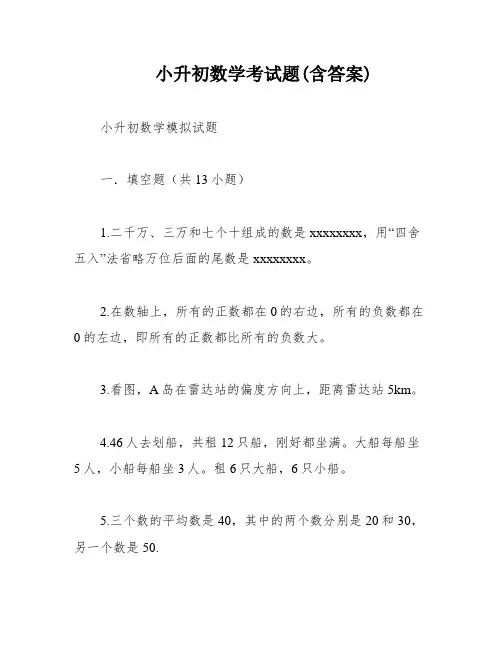 小升初数学考试题(含答案)

小升初数学模拟试题

一．填空题（共 13 小题）

1.二千万、三万和七个十组成的数是 xxxxxxxx，用“四舍五入”法省略万位后面的尾数是 xxxxxxxx。

2.在数轴上，所有的正数都在 0 的右边，所有的负数都在 0 的左边，即所有的正数都比所有的负数大。

3.看图，A 岛在雷达站的偏度方向上，距离雷达站 5km。

4.46 人去划船，共租 12 只船，刚好都坐满。大船每船坐 5 人，小船每船坐 3 人。租 6 只大船，6 只小船。

5.三个数的平均数是 40，其中的两个数分别是 20 和 30，另一个数是 50.